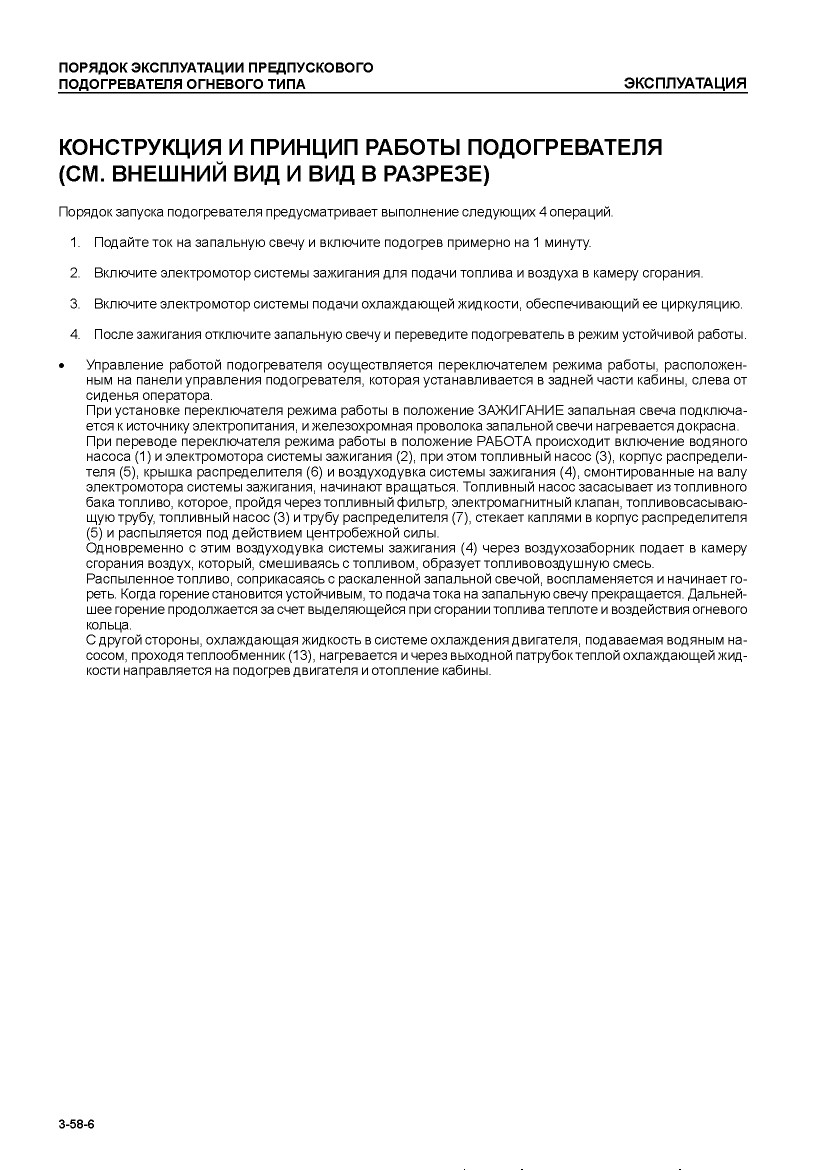 ПОРЯДОК ЭКСПЛУАТАЦИИ ПРЕДПУСКОВОГО ПОДОГРЕВАТЕЛЯ ОГНЕВОГО ТИПА

ЭКСПЛУАТАЦИЯ

КОНСТРУКЦИЯ И ПРИНЦИП РАБОТЫ ПОДОГРЕВАТЕЛЯ (СМ. ВНЕШНИЙ ВИД И ВИД В РАЗРЕЗЕ)

Порядок запуска подогревателя предусматривает выполнение следующих 4 операций.

1. Подайте ток на запальную свечу и включите подогрев примерно на 1 минуту.

2. Включите электромотор системы зажигания для подачи топлива и воздуха в камеру сгорания.

3. Включите электромотор системы подачи охлаждающей жидкости, обеспечивающий ее циркуляцию.

4. После зажигания отключите запальную свечу и переведите подогреватель в режим устойчивой работы.

• Управление работой подогревателя осуществляется переключателем режима работы, расположенным на панели управления подогревателя, которая устанавливается в задней части кабины, слева от сиденья оператора.
При установке переключателя режима работы в положение ЗАЖИГАНИЕ запальная свеча подключается к источнику электропитания, и железохромная проволока запальной свечи нагревается докрасна.
При переводе переключателя режима работы в положение РАБОТА происходит включение водяного насоса (1) и электромотора системы зажигания (2), при этом топливный насос (3), корпус распределителя (5), крышка распределителя (6) и воздуходувка системы зажигания (4), смонтированные на валу электромотора системы зажигания, начинают вращаться. Топливный насос засасывает из топливного бака топливо, которое, пройдя через топливный фильтр, электромагнитный клапан, топливовсасывающую трубу, топливный насос (3) и трубу распределителя (7), стекает каплями в корпус распределителя (5) и распыляется под действием центробежной силы.
Одновременно с этим воздуходувка системы зажигания (4) через воздухозаборник подает в камеру сгорания воздух, который, смешиваясь с топливом, образует топливовоздушную смесь.
Распыленное топливо, соприкасаясь с раскаленной запальной свечой, воспламеняется и начинает гореть. Когда горение становится устойчивым, то подача тока на запальную свечу прекращается. Дальнейшее горение продолжается за счет выделяющейся при сгорании топлива теплоте и воздействия огневого кольца.
С другой стороны, охлаждающая жидкость в системе охлаждения двигателя, подаваемая водяным насосом, проходя теплообменник (13), нагревается и через выходной патрубок теплой охлаждающей жидкости направляется на подогрев двигателя и отопление кабины.

3-58-6